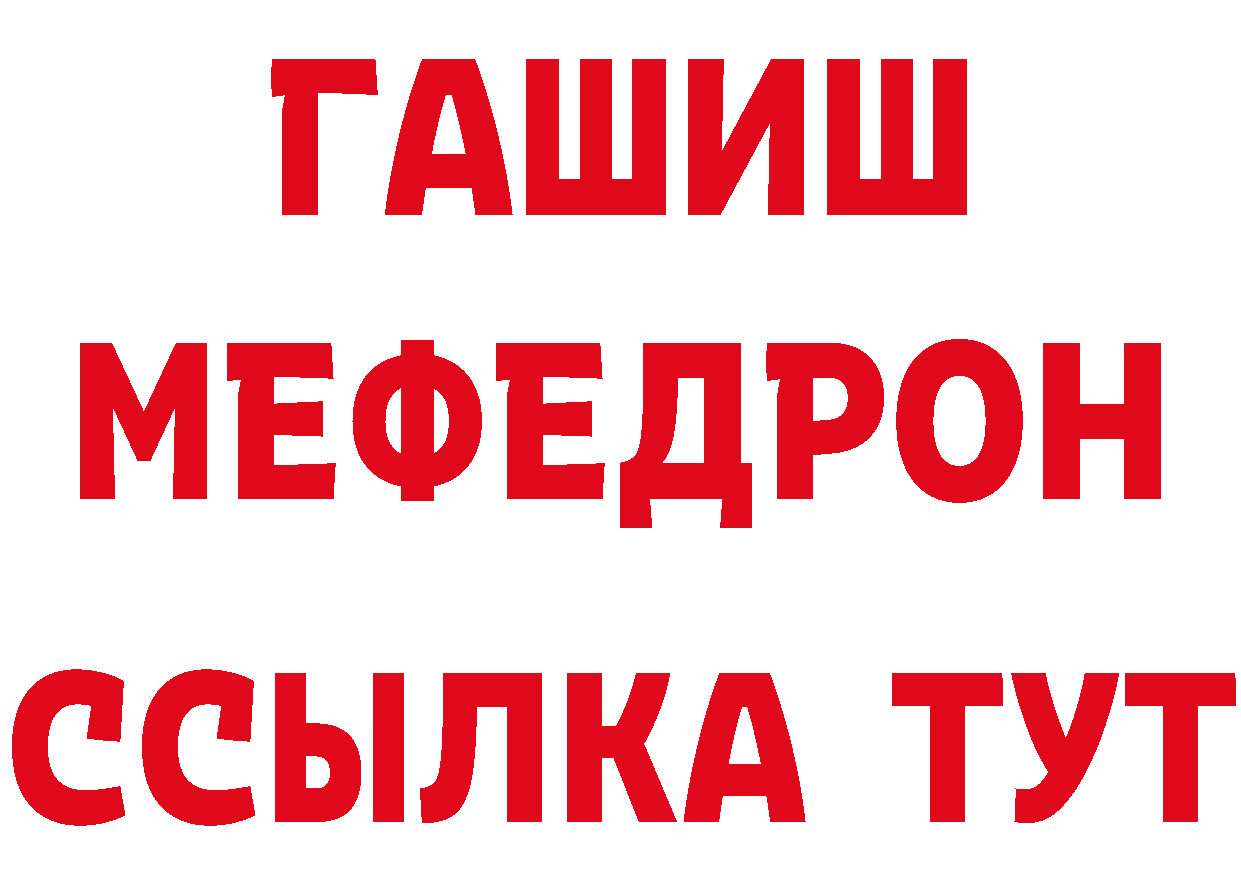 ГАШИШ
МЕФЕДРОН
ССЫЛКА ТУТ